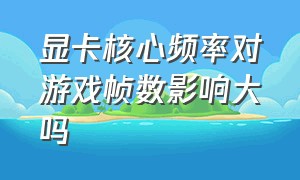 显卡核心频率对游戏帧数影响大吗